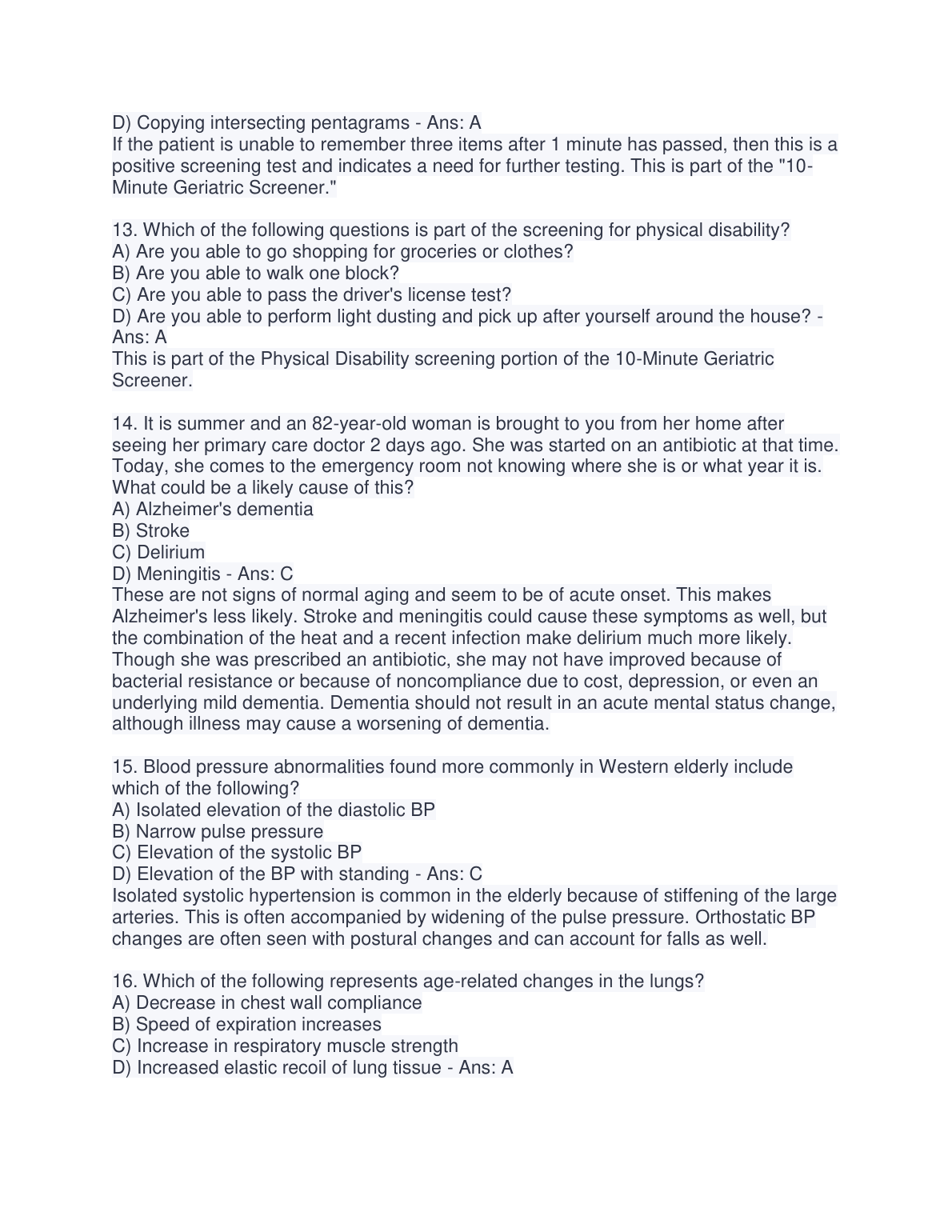 D) Copying intersecting pentagrams - Ans: A
If the patient is unable to remember three items after 1 minute has passed, then this is a positive screening test and indicates a need for further testing. This is part of the "10-Minute Geriatric Screener."

13. Which of the following questions is part of the screening for physical disability?
A) Are you able to go shopping for groceries or clothes?
B) Are you able to walk one block?
C) Are you able to pass the driver's license test?
D) Are you able to perform light dusting and pick up after yourself around the house? - Ans: A
This is part of the Physical Disability screening portion of the 10-Minute Geriatric Screener.

14. It is summer and an 82-year-old woman is brought to you from her home after seeing her primary care doctor 2 days ago. She was started on an antibiotic at that time. Today, she comes to the emergency room not knowing where she is or what year it is. What could be a likely cause of this?
A) Alzheimer's dementia
B) Stroke
C) Delirium
D) Meningitis - Ans: C
These are not signs of normal aging and seem to be of acute onset. This makes Alzheimer's less likely. Stroke and meningitis could cause these symptoms as well, but the combination of the heat and a recent infection make delirium much more likely. Though she was prescribed an antibiotic, she may not have improved because of bacterial resistance or because of noncompliance due to cost, depression, or even an underlying mild dementia. Dementia should not result in an acute mental status change, although illness may cause a worsening of dementia.

15. Blood pressure abnormalities found more commonly in Western elderly include which of the following?
A) Isolated elevation of the diastolic BP
B) Narrow pulse pressure
C) Elevation of the systolic BP
D) Elevation of the BP with standing - Ans: C
Isolated systolic hypertension is common in the elderly because of stiffening of the large arteries. This is often accompanied by widening of the pulse pressure. Orthostatic BP changes are often seen with postural changes and can account for falls as well.

16. Which of the following represents age-related changes in the lungs?
A) Decrease in chest wall compliance
B) Speed of expiration increases
C) Increase in respiratory muscle strength
D) Increased elastic recoil of lung tissue - Ans: A